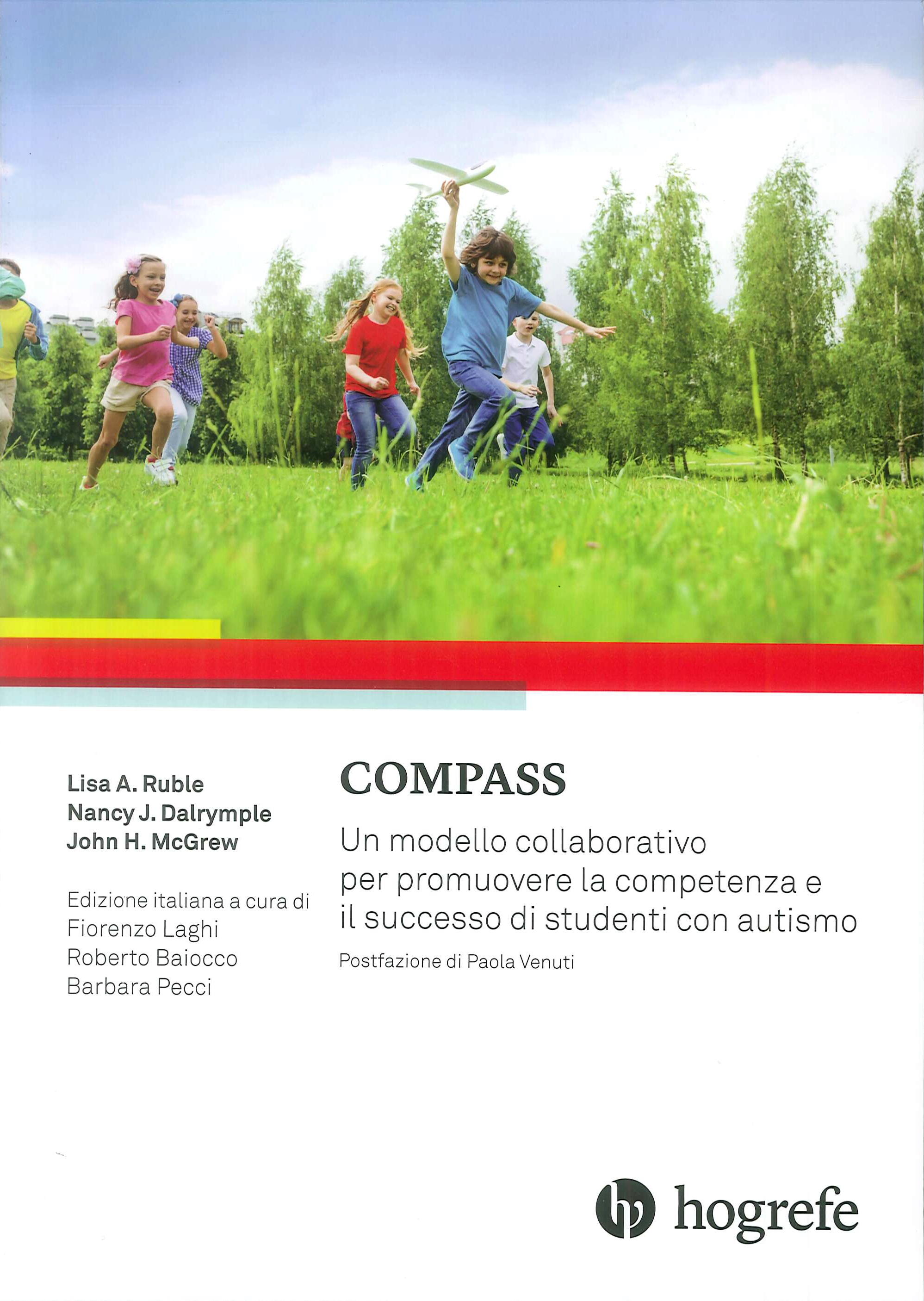 Lisa A. Ruble
Nancy J. Dalrymple
John H. McGrew

Edizione italiana a cura di
Fiorenzo Laghi
Roberto Baiocco
Barbara Pecci

COMPASS

Un modello collaborativo per promuovere la competenza e il successo di studenti con autismo

Postfazione di Paola Venuti

hogrefe